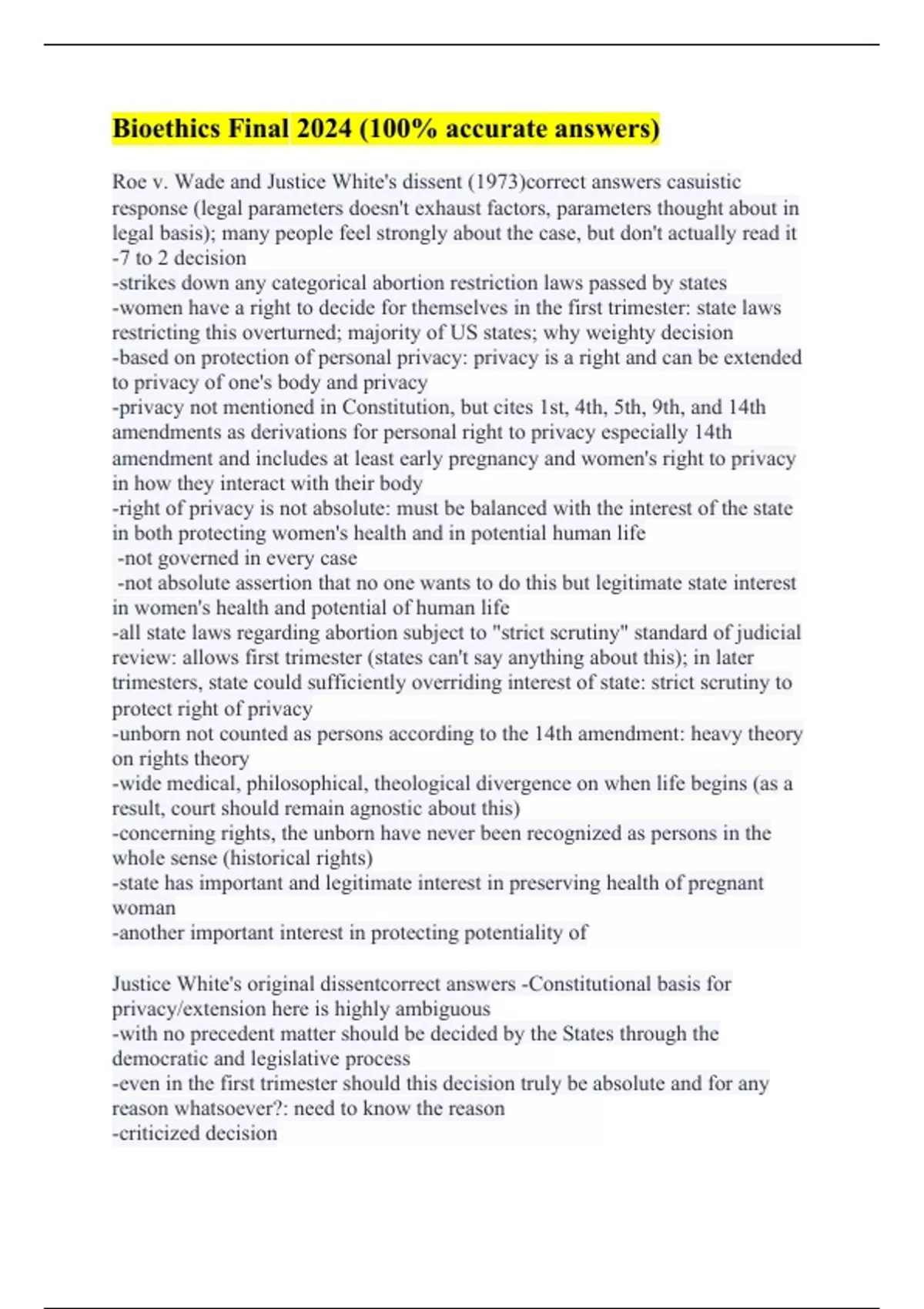 Bioethics Final 2024 (100% accurate answers)

Roe v. Wade and Justice White's dissent (1973)correct answers casuistic response (legal parameters doesn't exhaust factors, parameters thought about in legal basis); many people feel strongly about the case, but don't actually read it
-7 to 2 decision
-strikes down any categorical abortion restriction laws passed by states
-women have a right to decide for themselves in the first trimester: state laws restricting this overturned; majority of US states; why weighty decision
-based on protection of personal privacy: privacy is a right and can be extended to privacy of one's body and privacy
-privacy not mentioned in Constitution, but cites 1st, 4th, 5th, 9th, and 14th amendments as derivations for personal right to privacy especially 14th amendment and includes at least early pregnancy and women's right to privacy in how they interact with their body
-right of privacy is not absolute: must be balanced with the interest of the state in both protecting women's health and in potential human life
-not governed in every case
-not absolute assertion that no one wants to do this but legitimate state interest in women's health and potential of human life
-all state laws regarding abortion subject to "strict scrutiny" standard of judicial review: allows first trimester (states can't say anything about this); in later trimesters, state could sufficiently overriding interest of state: strict scrutiny to protect right of privacy
-unborn not counted as persons according to the 14th amendment: heavy theory on rights theory
-wide medical, philosophical, theological divergence on when life begins (as a result, court should remain agnostic about this)
-concerning rights, the unborn have never been recognized as persons in the whole sense (historical rights)
-state has important and legitimate interest in preserving health of pregnant woman
-another important interest in protecting potentiality of

Justice White's original dissentcorrect answers -Constitutional basis for privacy/extension here is highly ambiguous
-with no precedent matter should be decided by the States through the democratic and legislative process
-even in the first trimester should this decision truly be absolute and for any reason whatsoever?: need to know the reason
-criticized decision